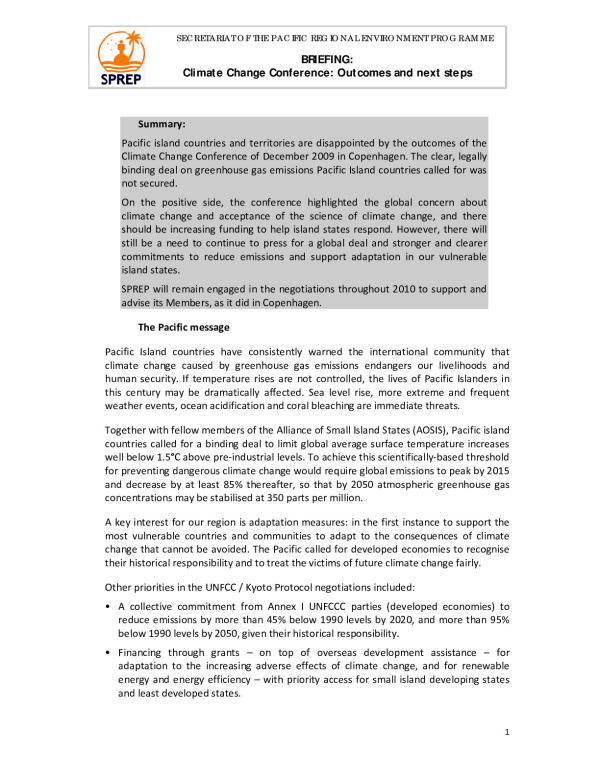 SPREP

SECRETARIAT OF THE PACIFIC REGIONAL ENVIRONMENT PROGRAMME

BRIEFING:
Climate Change Conference: Outcomes and next steps

Summary:

Pacific island countries and territories are disappointed by the outcomes of the Climate Change Conference of December 2009 in Copenhagen. The clear, legally binding deal on greenhouse gas emissions Pacific Island countries called for was not secured.

On the positive side, the conference highlighted the global concern about climate change and acceptance of the science of climate change, and there should be increasing funding to help island states respond. However, there will still be a need to continue to press for a global deal and stronger and clearer commitments to reduce emissions and support adaptation in our vulnerable island states.

SPREP will remain engaged in the negotiations throughout 2010 to support and advise its Members, as it did in Copenhagen.

The Pacific message

Pacific Island countries have consistently warned the international community that climate change caused by greenhouse gas emissions endangers our livelihoods and human security. If temperature rises are not controlled, the lives of Pacific Islanders in this century may be dramatically affected. Sea level rise, more extreme and frequent weather events, ocean acidification and coral bleaching are immediate threats.

Together with fellow members of the Alliance of Small Island States (AOSIS), Pacific island countries called for a binding deal to limit global average surface temperature increases well below 1.5°C above pre-industrial levels. To achieve this scientifically-based threshold for preventing dangerous climate change would require global emissions to peak by 2015 and decrease by at least 85% thereafter, so that by 2050 atmospheric greenhouse gas concentrations may be stabilised at 350 parts per million.

A key interest for our region is adaptation measures: in the first instance to support the most vulnerable countries and communities to adapt to the consequences of climate change that cannot be avoided. The Pacific called for developed economies to recognise their historical responsibility and to treat the victims of future climate change fairly.

Other priorities in the UNFCC / Kyoto Protocol negotiations included:

• A collective commitment from Annex I UNFCCC parties (developed economies) to reduce emissions by more than 45% below 1990 levels by 2020, and more than 95% below 1990 levels by 2050, given their historical responsibility.

• Financing through grants – on top of overseas development assistance – for adaptation to the increasing adverse effects of climate change, and for renewable energy and energy efficiency – with priority access for small island developing states and least developed states.

1